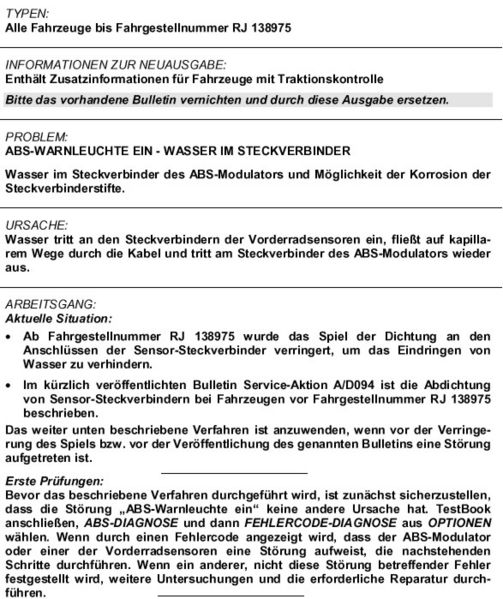 TYPEN:
Alle Fahrzeuge bis Fahrgestellnummer RJ 138975

INFORMATIONEN ZUR NEUAUSGABE:
Enthält Zusatzinformationen für Fahrzeuge mit Traktionskontrolle

Bitte das vorhandene Bulletin vernichten und durch diese Ausgabe ersetzen.

PROBLEM:
ABS-WARNLEUCHTE EIN - WASSER IM STECKVERBINDER

Wasser im Steckverbinder des ABS-Modulators und Möglichkeit der Korrosion der Steckverbinderstifte.

URSACHE:
Wasser tritt an den Steckverbindern der Vorderradsensoren ein, fließt auf kapillarem Wege durch die Kabel und tritt am Steckverbinder des ABS-Modulators wieder aus.

ARBEITSGANG:
Aktuelle Situation:

• Ab Fahrgestellnummer RJ 138975 wurde das Spiel der Dichtung an den Anschlüssen der Sensor-Steckverbinder verringert, um das Eindringen von Wasser zu verhindern.

• Im kürzlich veröffentlichten Bulletin Service-Aktion A/D094 ist die Abdichtung von Sensor-Steckverbindern bei Fahrzeugen vor Fahrgestellnummer RJ 138975 beschrieben.

Das weiter unten beschriebene Verfahren ist anzuwenden, wenn vor der Verringerung des Spiels bzw. vor der Veröffentlichung des genannten Bulletins eine Störung aufgetreten ist.

Erste Prüfungen:
Bevor das beschriebene Verfahren durchgeführt wird, ist zunächst sicherzustellen, dass die Störung „ABS-Warnleuchte ein“ keine andere Ursache hat. TestBook anschließen, ABS-DIAGNOSE und dann FEHLERCODE-DIAGNOSE aus OPTIONEN wählen. Wenn durch einen Fehlercode angezeigt wird, dass der ABS-Modulator oder einer der Vorderradsensoren eine Störung aufweist, die nachstehenden Schritte durchführen. Wenn ein anderer, nicht diese Störung betreffender Fehler festgestellt wird, weitere Untersuchungen und die erforderliche Reparatur durchführen.